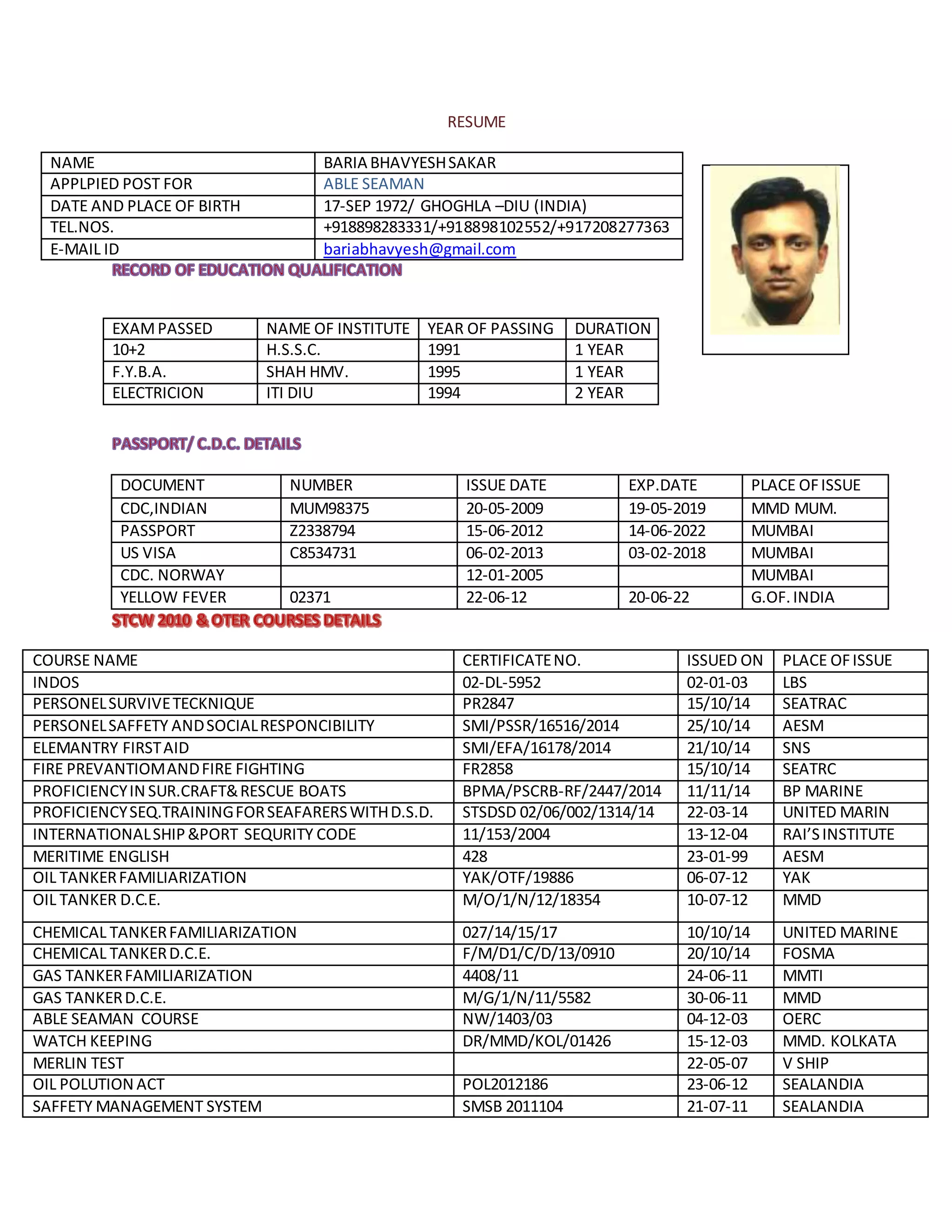 RESUME

| NAME | BARIA BHAVYESH SAKAR |
|---|---|
| APPLPIED POST FOR | ABLE SEAMAN |
| DATE AND PLACE OF BIRTH | 17-SEP 1972/ GHOGHLA –DIU (INDIA) |
| TEL.NOS. | +918898283331/+918898102552/+917208277363 |
| E-MAIL ID | bariabhavyesh@gmail.com |

RECORD OF EDUCATION QUALIFICATION

| EXAM PASSED | NAME OF INSTITUTE | YEAR OF PASSING | DURATION |
|---|---|---|---|
| 10+2 | H.S.S.C. | 1991 | 1 YEAR |
| F.Y.B.A. | SHAH HMV. | 1995 | 1 YEAR |
| ELECTRICION | ITI DIU | 1994 | 2 YEAR |

PASSPORT/ C.D.C. DETAILS

| DOCUMENT | NUMBER | ISSUE DATE | EXP.DATE | PLACE OF ISSUE |
|---|---|---|---|---|
| CDC,INDIAN | MUM98375 | 20-05-2009 | 19-05-2019 | MMD MUM. |
| PASSPORT | Z2338794 | 15-06-2012 | 14-06-2022 | MUMBAI |
| US VISA | C8534731 | 06-02-2013 | 03-02-2018 | MUMBAI |
| CDC. NORWAY | | 12-01-2005 | | MUMBAI |
| YELLOW FEVER | 02371 | 22-06-12 | 20-06-22 | G.OF. INDIA |

STCW 2010 & OTER COURSES DETAILS

| COURSE NAME | CERTIFICATE NO. | ISSUED ON | PLACE OF ISSUE |
|---|---|---|---|
| INDOS | 02-DL-5952 | 02-01-03 | LBS |
| PERSONEL SURVIVE TECKNIQUE | PR2847 | 15/10/14 | SEATRAC |
| PERSONEL SAFFETY AND SOCIAL RESPONCIBILITY | SMI/PSSR/16516/2014 | 25/10/14 | AESM |
| ELEMANTRY FIRST AID | SMI/EFA/16178/2014 | 21/10/14 | SNS |
| FIRE PREVANTIOM AND FIRE FIGHTING | FR2858 | 15/10/14 | SEATRC |
| PROFICIENCY IN SUR.CRAFT& RESCUE BOATS | BPMA/PSCRB-RF/2447/2014 | 11/11/14 | BP MARINE |
| PROFICIENCY SEQ.TRAINING FOR SEAFARERS WITH D.S.D. | STSDSD 02/06/002/1314/14 | 22-03-14 | UNITED MARIN |
| INTERNATIONAL SHIP &PORT SEQURITY CODE | 11/153/2004 | 13-12-04 | RAI'S INSTITUTE |
| MERITIME ENGLISH | 428 | 23-01-99 | AESM |
| OIL TANKER FAMILIARIZATION | YAK/OTF/19886 | 06-07-12 | YAK |
| OIL TANKER D.C.E. | M/O/1/N/12/18354 | 10-07-12 | MMD |
| CHEMICAL TANKER FAMILIARIZATION | 027/14/15/17 | 10/10/14 | UNITED MARINE |
| CHEMICAL TANKER D.C.E. | F/M/D1/C/D/13/0910 | 20/10/14 | FOSMA |
| GAS TANKER FAMILIARIZATION | 4408/11 | 24-06-11 | MMTI |
| GAS TANKER D.C.E. | M/G/1/N/11/5582 | 30-06-11 | MMD |
| ABLE SEAMAN COURSE | NW/1403/03 | 04-12-03 | OERC |
| WATCH KEEPING | DR/MMD/KOL/01426 | 15-12-03 | MMD. KOLKATA |
| MERLIN TEST | | 22-05-07 | V SHIP |
| OIL POLUTION ACT | POL2012186 | 23-06-12 | SEALANDIA |
| SAFFETY MANAGEMENT SYSTEM | SMSB 2011104 | 21-07-11 | SEALANDIA |